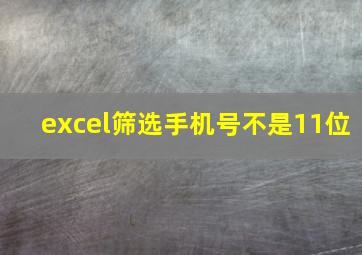 excel筛选手机号不是11位